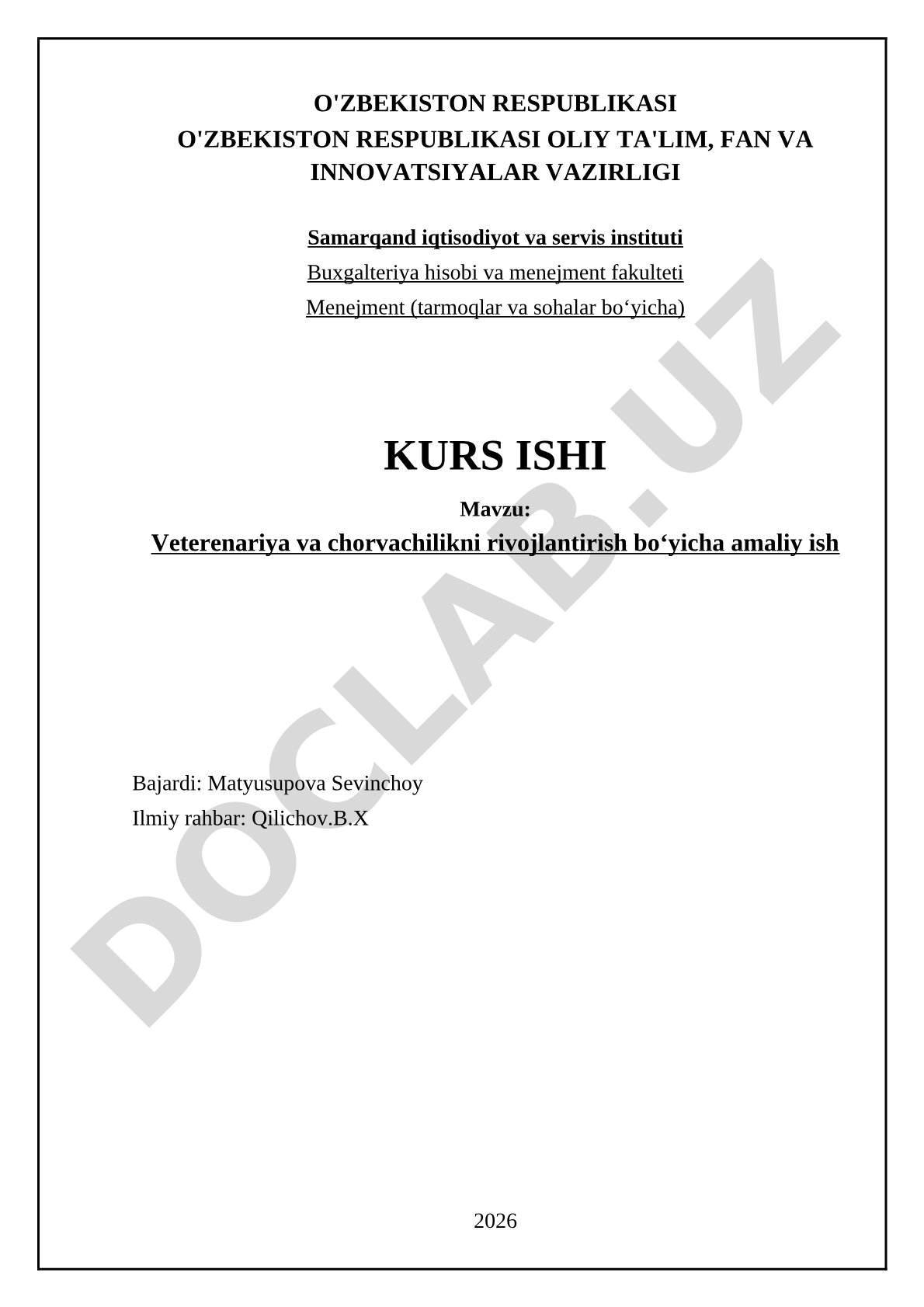 O'ZBEKISTON RESPUBLIKASI
O'ZBEKISTON RESPUBLIKASI OLIY TA'LIM, FAN VA INNOVATSIYALAR VAZIRLIGI

Samarqand iqtisodiyot va servis instituti
Buxgalteriya hisobi va menejment fakulteti
Menejment (tarmoqlar va sohalar bo‘yicha)

KURS ISHI

Mavzu:
Veterenariya va chorvachilikni rivojlantirish bo‘yicha amaliy ish

Bajardi: Matyusupova Sevinchoy
Ilmiy rahbar: Qilichov.B.X

2026

DOCLAB.UZ